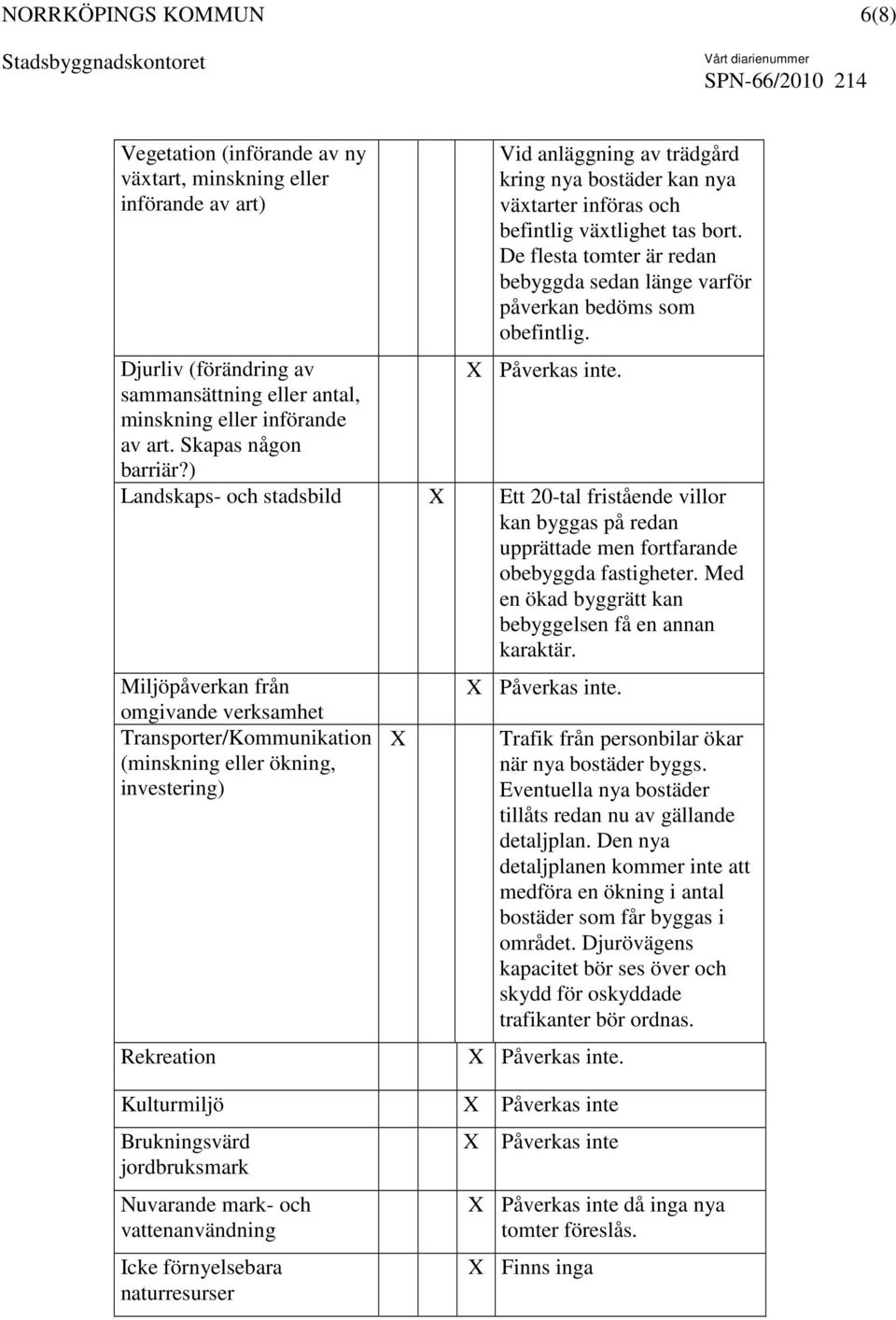 NORRKÖPINGS KOMMUN 6(8)
Stadsbyggnadskontoret
Vårt diarienummer
SPN-66/2010 214

| | | | | |
|---|---|---|---|---|
| Vegetation (införande av ny växtart, minskning eller införande av art) | | | | Vid anläggning av trädgård kring nya bostäder kan nya växtarter införas och befintlig växtlighet tas bort. De flesta tomter är redan bebyggda sedan länge varför påverkan bedöms som obefintlig. |
| Djurliv (förändring av sammansättning eller antal, minskning eller införande av art. Skapas någon barriär?) | | | X | Påverkas inte. |
| Landskaps- och stadsbild | | X | | Ett 20-tal fristående villor kan byggas på redan upprättade men fortfarande obebyggda fastigheter. Med en ökad byggrätt kan bebyggelsen få en annan karaktär. |
| Miljöpåverkan från omgivande verksamhet | | | X | Påverkas inte. |
| Transporter/Kommunikation (minskning eller ökning, investering) | X | | | Trafik från personbilar ökar när nya bostäder byggs. Eventuella nya bostäder tillåts redan nu av gällande detaljplan. Den nya detaljplanen kommer inte att medföra en ökning i antal bostäder som får byggas i området. Djurövägens kapacitet bör ses över och skydd för oskyddade trafikanter bör ordnas. |
| Rekreation | | | X | Påverkas inte. |
| Kulturmiljö | | | X | Påverkas inte |
| Brukningsvärd jordbruksmark | | | X | Påverkas inte |
| Nuvarande mark- och vattenanvändning | | | X | Påverkas inte då inga nya tomter föreslås. |
| Icke förnyelsebara naturresurser | | | X | Finns inga |